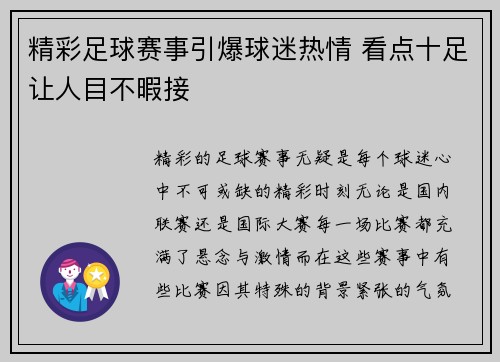 精彩足球赛事引爆球迷热情 看点十足让人目不暇接

精彩的足球赛事无疑是每个球迷心中不可或缺的精彩时刻无论是国内联赛还是国际大赛每一场比赛都充满了悬念与激情而在这些赛事中有些比赛因其特殊的背景紧张的气氛